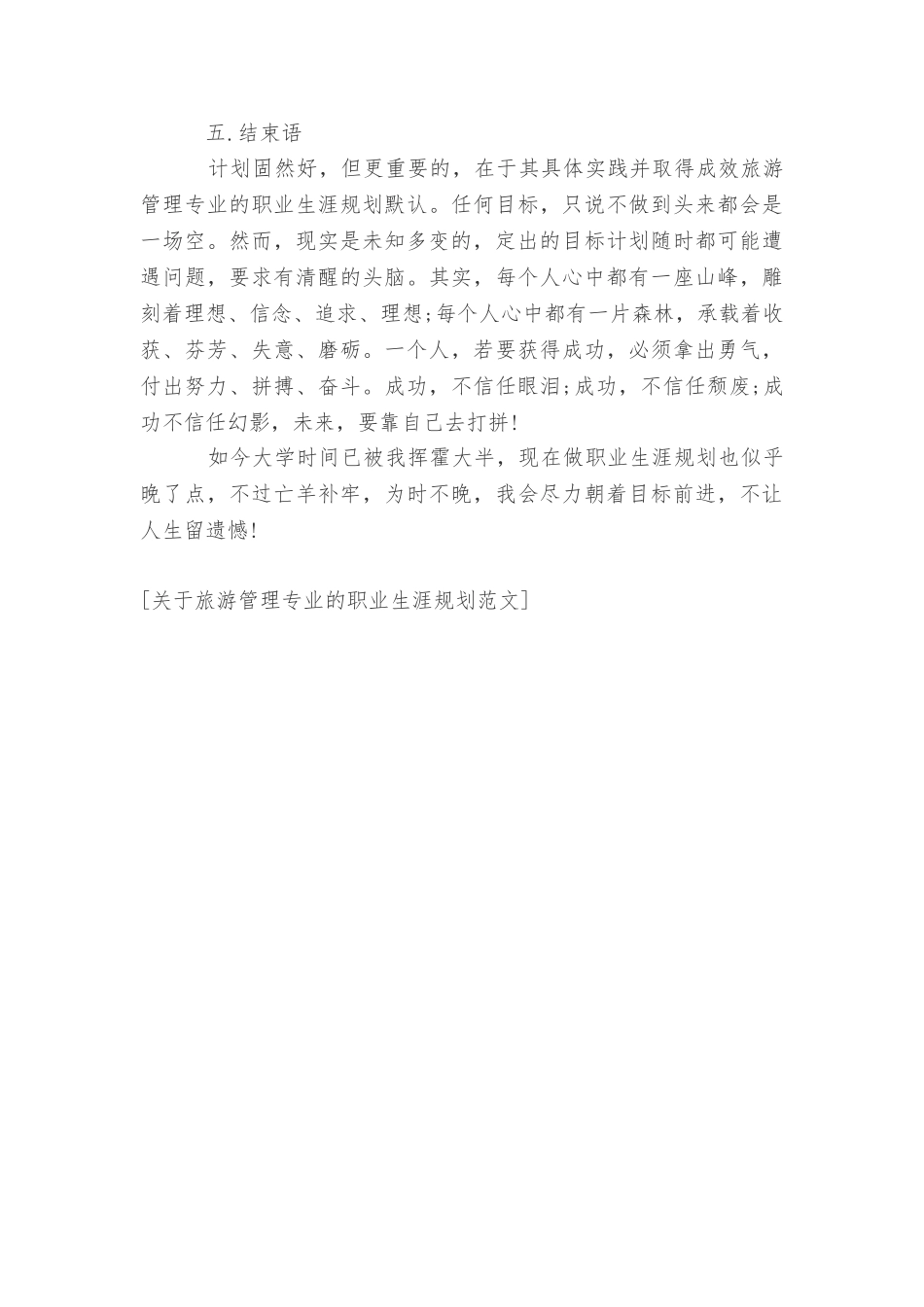 五.结束语

计划固然好，但更重要的，在于其具体实践并取得成效旅游管理专业的职业生涯规划默认。任何目标，只说不做到头来都会是一场空。然而，现实是未知多变的，定出的目标计划随时都可能遭遇问题，要求有清醒的头脑。其实，每个人心中都有一座山峰，雕刻着理想、信念、追求、理想;每个人心中都有一片森林，承载着收获、芬芳、失意、磨砺。一个人，若要获得成功，必须拿出勇气，付出努力、拼搏、奋斗。成功，不信任眼泪;成功，不信任颓废;成功不信任幻影，未来，要靠自己去打拼!

如今大学时间已被我挥霍大半，现在做职业生涯规划也似乎晚了点，不过亡羊补牢，为时不晚，我会尽力朝着目标前进，不让人生留遗憾!

[关于旅游管理专业的职业生涯规划范文]